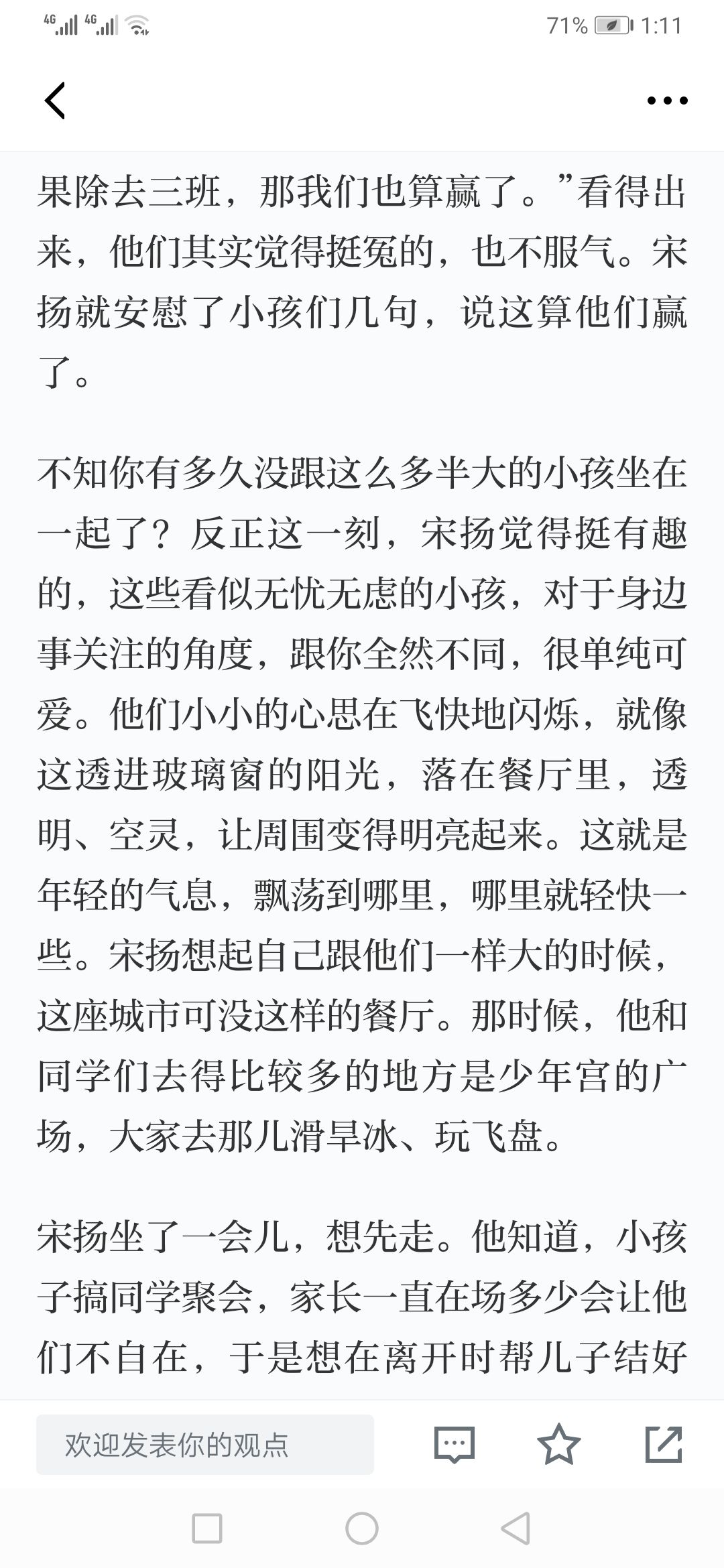 4G 4G 71% 1:11

果除去三班，那我们也算赢了。”看得出来，他们其实觉得挺冤的，也不服气。宋扬就安慰了小孩们几句，说这算他们赢了。

不知你有多久没跟这么多半大的小孩坐在一起了？反正这一刻，宋扬觉得挺有趣的，这些看似无忧无虑的小孩，对于身边事关注的角度，跟你全然不同，很单纯可爱。他们小小的心思在飞快地闪烁，就像这透进玻璃窗的阳光，落在餐厅里，透明、空灵，让周围变得明亮起来。这就是年轻的气息，飘荡到哪里，哪里就轻快一些。宋扬想起自己跟他们一样大的时候，这座城市可没这样的餐厅。那时候，他和同学们去得比较多的地方是少年宫的广场，大家去那儿滑旱冰、玩飞盘。

宋扬坐了一会儿，想先走。他知道，小孩子搞同学聚会，家长一直在场多少会让他们不自在，于是想在离开时帮儿子结好

欢迎发表你的观点